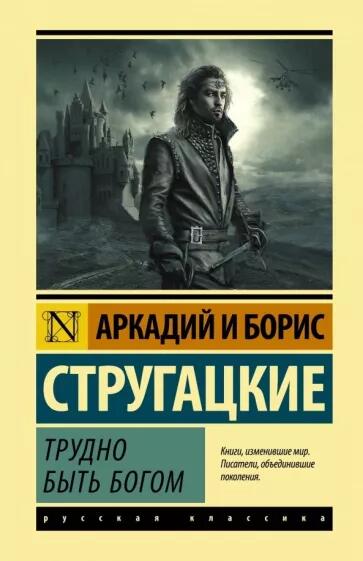 N

АРКАДИЙ И БОРИС

СТРУГАЦКИЕ

ТРУДНО БЫТЬ БОГОМ

Книги, изменившие мир. Писатели, объединившие поколения.

русская классика